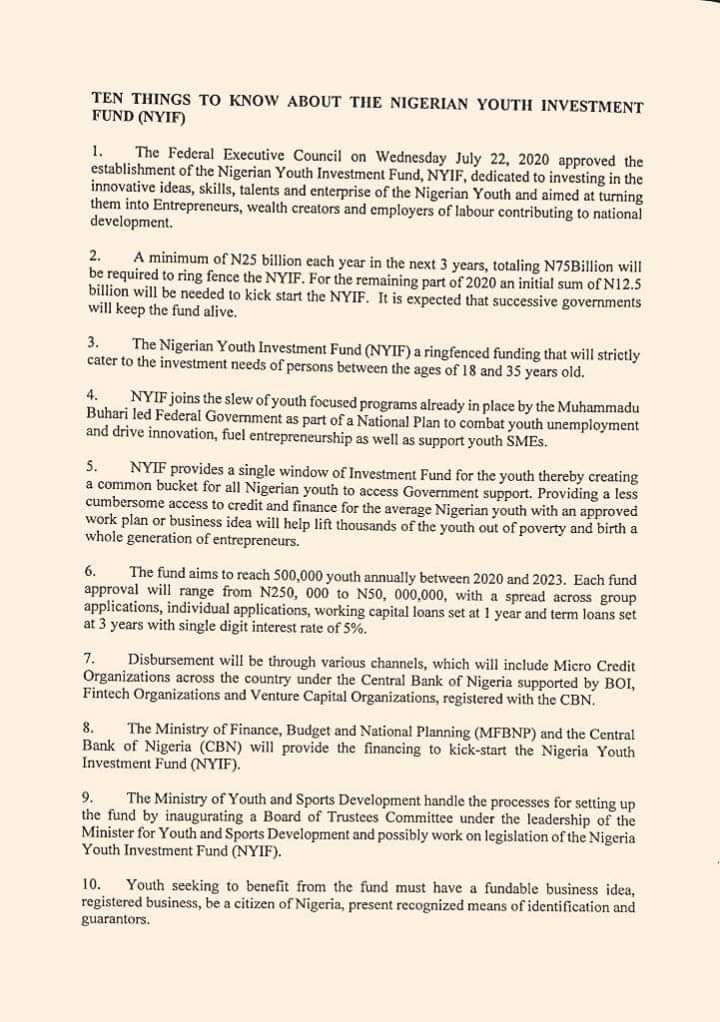 TEN THINGS TO KNOW ABOUT THE NIGERIAN YOUTH INVESTMENT FUND (NYIF)

1. The Federal Executive Council on Wednesday July 22, 2020 approved the establishment of the Nigerian Youth Investment Fund, NYIF, dedicated to investing in the innovative ideas, skills, talents and enterprise of the Nigerian Youth and aimed at turning them into Entrepreneurs, wealth creators and employers of labour contributing to national development.

2. A minimum of N25 billion each year in the next 3 years, totaling N75Billion will be required to ring fence the NYIF. For the remaining part of 2020 an initial sum of N12.5 billion will be needed to kick start the NYIF. It is expected that successive governments will keep the fund alive.

3. The Nigerian Youth Investment Fund (NYIF) a ringfenced funding that will strictly cater to the investment needs of persons between the ages of 18 and 35 years old.

4. NYIF joins the slew of youth focused programs already in place by the Muhammadu Buhari led Federal Government as part of a National Plan to combat youth unemployment and drive innovation, fuel entrepreneurship as well as support youth SMEs.

5. NYIF provides a single window of Investment Fund for the youth thereby creating a common bucket for all Nigerian youth to access Government support. Providing a less cumbersome access to credit and finance for the average Nigerian youth with an approved work plan or business idea will help lift thousands of the youth out of poverty and birth a whole generation of entrepreneurs.

6. The fund aims to reach 500,000 youth annually between 2020 and 2023. Each fund approval will range from N250, 000 to N50, 000,000, with a spread across group applications, individual applications, working capital loans set at 1 year and term loans set at 3 years with single digit interest rate of 5%.

7. Disbursement will be through various channels, which will include Micro Credit Organizations across the country under the Central Bank of Nigeria supported by BOI, Fintech Organizations and Venture Capital Organizations, registered with the CBN.

8. The Ministry of Finance, Budget and National Planning (MFBNP) and the Central Bank of Nigeria (CBN) will provide the financing to kick-start the Nigeria Youth Investment Fund (NYIF).

9. The Ministry of Youth and Sports Development handle the processes for setting up the fund by inaugurating a Board of Trustees Committee under the leadership of the Minister for Youth and Sports Development and possibly work on legislation of the Nigeria Youth Investment Fund (NYIF).

10. Youth seeking to benefit from the fund must have a fundable business idea, registered business, be a citizen of Nigeria, present recognized means of identification and guarantors.